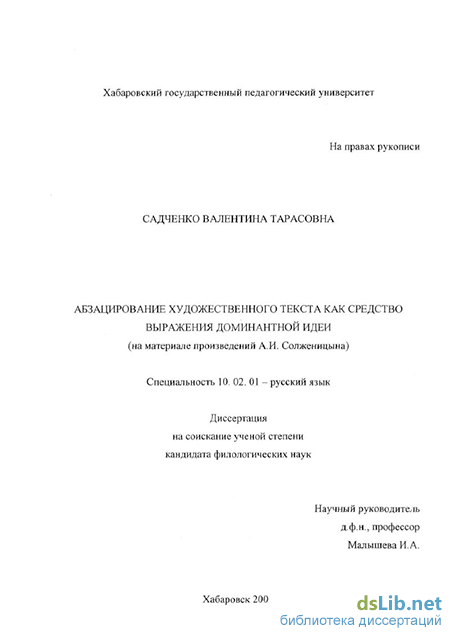 Хабаровский государственный педагогический университет

На правах рукописи

САДЧЕНКО ВАЛЕНТИНА ТАРАСОВНА

АБЗАЦИРОВАНИЕ ХУДОЖЕСТВЕННОГО ТЕКСТА КАК СРЕДСТВО ВЫРАЖЕНИЯ ДОМИНАНТНОЙ ИДЕИ
(на материале произведений А.И. Солженицына)

Специальность 10. 02. 01 – русский язык

Диссертация
на соискание ученой степени
кандидата филологических наук

Научный руководитель
д.ф.н., профессор
Малышева И.А.

Хабаровск 200

dsLib.net
библиотека диссертаций